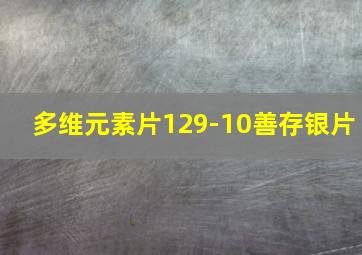 多维元素片129-10善存银片